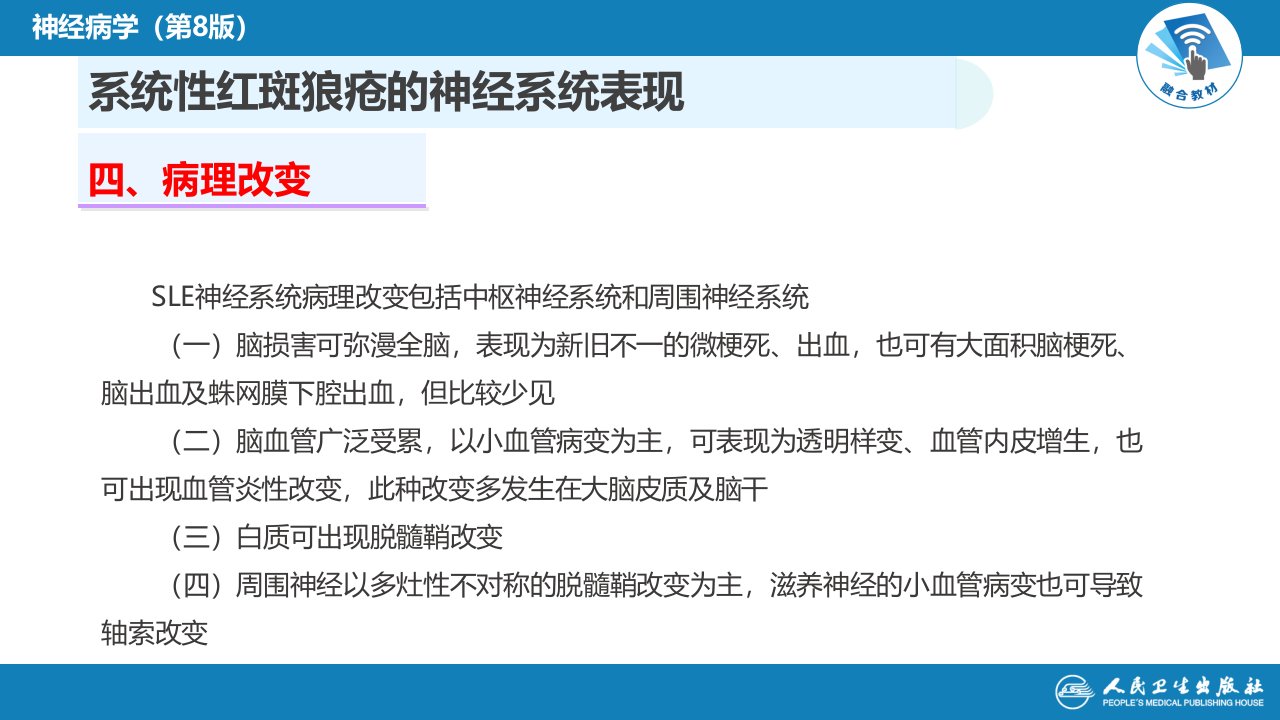 神经病学（第8版）

融合教材

系统性红斑狼疮的神经系统表现

四、病理改变

SLE神经系统病理改变包括中枢神经系统和周围神经系统

（一）脑损害可弥漫全脑，表现为新旧不一的微梗死、出血，也可有大面积脑梗死、脑出血及蛛网膜下腔出血，但比较少见

（二）脑血管广泛受累，以小血管病变为主，可表现为透明样变、血管内皮增生，也可出现血管炎性改变，此种改变多发生在大脑皮质及脑干

（三）白质可出现脱髓鞘改变

（四）周围神经以多灶性不对称的脱髓鞘改变为主，滋养神经的小血管病变也可导致轴索改变

人民卫生出版社
PEOPLE'S MEDICAL PUBLISHING HOUSE